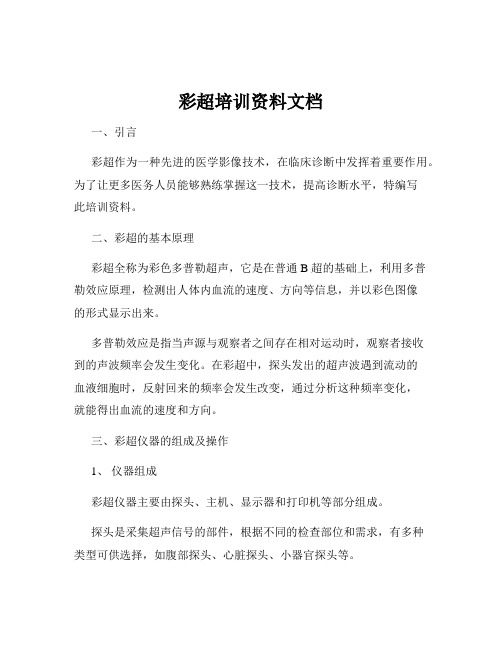 彩超培训资料文档

一、引言

彩超作为一种先进的医学影像技术，在临床诊断中发挥着重要作用。为了让更多医务人员能够熟练掌握这一技术，提高诊断水平，特编写此培训资料。

二、彩超的基本原理

彩超全称为彩色多普勒超声，它是在普通 B 超的基础上，利用多普勒效应原理，检测出人体内血流的速度、方向等信息，并以彩色图像的形式显示出来。

多普勒效应是指当声源与观察者之间存在相对运动时，观察者接收到的声波频率会发生变化。在彩超中，探头发出的超声波遇到流动的血液细胞时，反射回来的频率会发生改变，通过分析这种频率变化，就能得出血流的速度和方向。

三、彩超仪器的组成及操作

1、 仪器组成

彩超仪器主要由探头、主机、显示器和打印机等部分组成。

探头是采集超声信号的部件，根据不同的检查部位和需求，有多种类型可供选择，如腹部探头、心脏探头、小器官探头等。